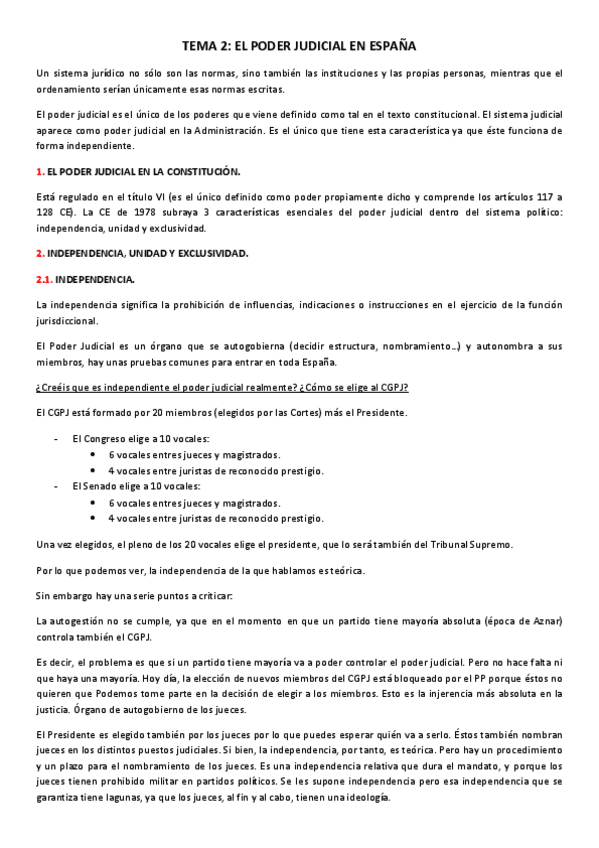 TEMA 2: EL PODER JUDICIAL EN ESPAÑA

Un sistema jurídico no sólo son las normas, sino también las instituciones y las propias personas, mientras que el ordenamiento serían únicamente esas normas escritas.

El poder judicial es el único de los poderes que viene definido como tal en el texto constitucional. El sistema judicial aparece como poder judicial en la Administración. Es el único que tiene esta característica ya que éste funciona de forma independiente.

1. EL PODER JUDICIAL EN LA CONSTITUCIÓN.

Está regulado en el título VI (es el único definido como poder propiamente dicho y comprende los artículos 117 a 128 CE). La CE de 1978 subraya 3 características esenciales del poder judicial dentro del sistema político: independencia, unidad y exclusividad.

2. INDEPENDENCIA, UNIDAD Y EXCLUSIVIDAD.

2.1. INDEPENDENCIA.

La independencia significa la prohibición de influencias, indicaciones o instrucciones en el ejercicio de la función jurisdiccional.

El Poder Judicial es un órgano que se autogobierna (decidir estructura, nombramiento…) y autonombra a sus miembros, hay unas pruebas comunes para entrar en toda España.

¿Creéis que es independiente el poder judicial realmente? ¿Cómo se elige al CGPJ?

El CGPJ está formado por 20 miembros (elegidos por las Cortes) más el Presidente.

- El Congreso elige a 10 vocales:
  • 6 vocales entres jueces y magistrados.
  • 4 vocales entre juristas de reconocido prestigio.
- El Senado elige a 10 vocales:
  • 6 vocales entres jueces y magistrados.
  • 4 vocales entre juristas de reconocido prestigio.

Una vez elegidos, el pleno de los 20 vocales elige el presidente, que lo será también del Tribunal Supremo.

Por lo que podemos ver, la independencia de la que hablamos es teórica.

Sin embargo hay una serie puntos a criticar:

La autogestión no se cumple, ya que en el momento en que un partido tiene mayoría absoluta (época de Aznar) controla también el CGPJ.

Es decir, el problema es que si un partido tiene mayoría va a poder controlar el poder judicial. Pero no hace falta ni que haya una mayoría. Hoy día, la elección de nuevos miembros del CGPJ está bloqueado por el PP porque éstos no quieren que Podemos tome parte en la decisión de elegir a los miembros. Esto es la injerencia más absoluta en la justicia. Órgano de autogobierno de los jueces.

El Presidente es elegido también por los jueces por lo que puedes esperar quién va a serlo. Éstos también nombran jueces en los distintos puestos judiciales. Si bien, la independencia, por tanto, es teórica. Pero hay un procedimiento y un plazo para el nombramiento de los jueces. Es una independencia relativa que dura el mandato, y porque los jueces tienen prohibido militar en partidos políticos. Se les supone independencia pero esa independencia que se garantiza tiene lagunas, ya que los jueces, al fin y al cabo, tienen una ideología.